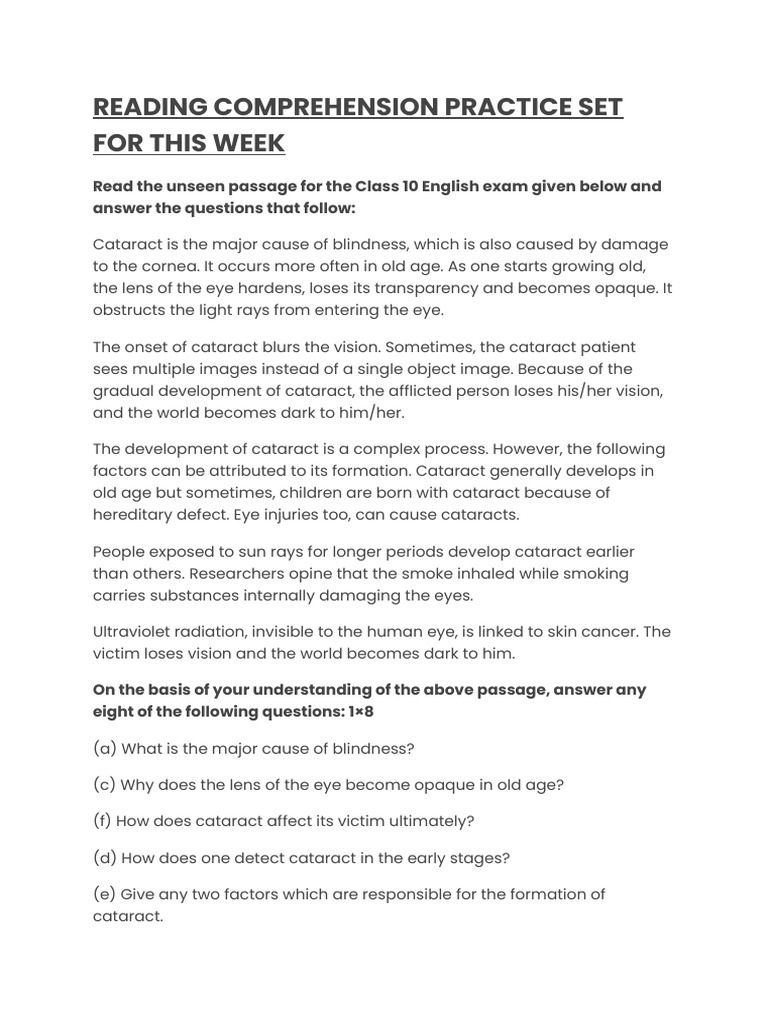 READING COMPREHENSION PRACTICE SET FOR THIS WEEK

Read the unseen passage for the Class 10 English exam given below and answer the questions that follow:

Cataract is the major cause of blindness, which is also caused by damage to the cornea. It occurs more often in old age. As one starts growing old, the lens of the eye hardens, loses its transparency and becomes opaque. It obstructs the light rays from entering the eye.

The onset of cataract blurs the vision. Sometimes, the cataract patient sees multiple images instead of a single object image. Because of the gradual development of cataract, the afflicted person loses his/her vision, and the world becomes dark to him/her.

The development of cataract is a complex process. However, the following factors can be attributed to its formation. Cataract generally develops in old age but sometimes, children are born with cataract because of hereditary defect. Eye injuries too, can cause cataracts.

People exposed to sun rays for longer periods develop cataract earlier than others. Researchers opine that the smoke inhaled while smoking carries substances internally damaging the eyes.

Ultraviolet radiation, invisible to the human eye, is linked to skin cancer. The victim loses vision and the world becomes dark to him.

On the basis of your understanding of the above passage, answer any eight of the following questions: 1×8

(a) What is the major cause of blindness?

(c) Why does the lens of the eye become opaque in old age?

(f) How does cataract affect its victim ultimately?

(d) How does one detect cataract in the early stages?

(e) Give any two factors which are responsible for the formation of cataract.